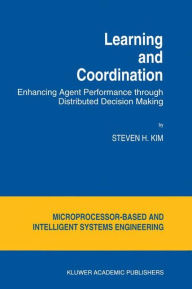 Learning and Coordination

Enhancing Agent Performance through Distributed Decision Making

by

STEVEN H. KIM

MICROPROCESSOR-BASED AND INTELLIGENT SYSTEMS ENGINEERING

KLUWER ACADEMIC PUBLISHERS